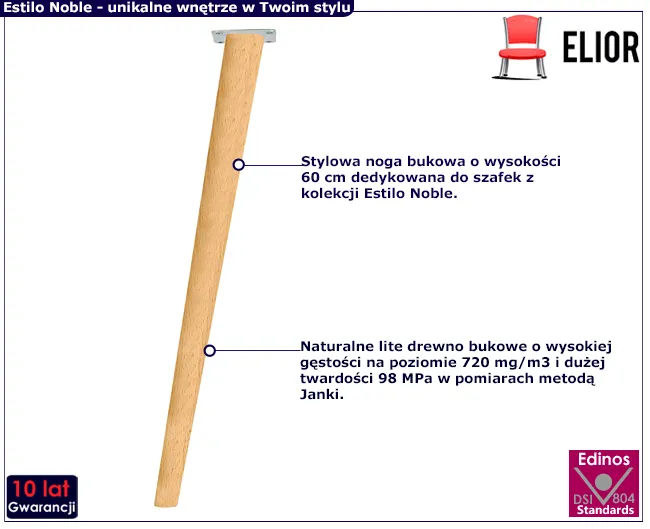 Estilo Noble - unikalne wnętrze w Twoim stylu

ELIOR

Stylowa noga bukowa o wysokości 60 cm dedykowana do szafek z kolekcji Estilo Noble.

Naturalne lite drewno bukowe o wysokiej gęstości na poziomie 720 mg/m3 i dużej twardości 98 MPa w pomiarach metodą Janki.

10 lat
Gwarancji

Edinos
DSI 804
Standards